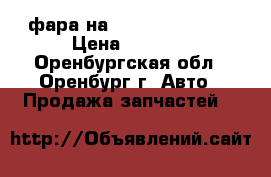 фара на
Цена
Оренбургская обл
Оренбург г  Авто
Продажа запчастей

http://Объявлений.сайт